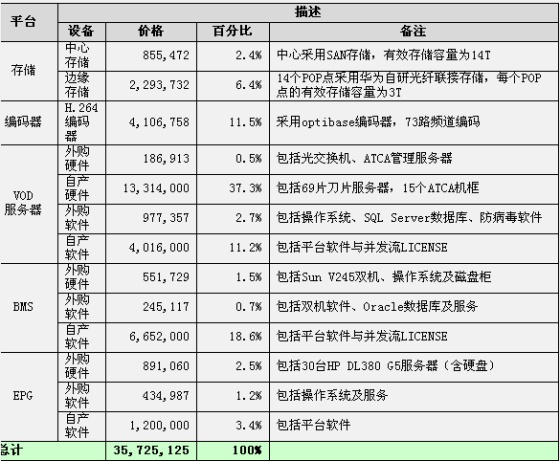 | 平台 | 描述 | | | |
|---|---|---|---|---|
| | 设备 | 价格 | 百分比 | 备注 |
| 存储 | 中心存储 | 855,472 | 2.4% | 中心采用SAN存储，有效存储容量为14T |
| | 边缘存储 | 2,293,732 | 6.4% | 14个POP点采用华为自研光纤联接存储，每个POP点的有效存储容量为3T |
| 编码器 | H.264编码器 | 4,106,758 | 11.5% | 采用optibase编码器，73路频道编码 |
| VOD服务器 | 外购硬件 | 186,913 | 0.5% | 包括光交换机、ATCA管理服务器 |
| | 自产硬件 | 13,314,000 | 37.3% | 包括69片刀片服务器，15个ATCA机框 |
| | 外购软件 | 977,357 | 2.7% | 包括操作系统、SQL Server数据库、防病毒软件 |
| | 自产软件 | 4,016,000 | 11.2% | 包括平台软件与并发流LICENSE |
| BMS | 外购硬件 | 551,729 | 1.5% | 包括Sun V245双机、操作系统及磁盘柜 |
| | 外购软件 | 245,117 | 0.7% | 包括双机软件、Oracle数据库及服务 |
| | 自产软件 | 6,652,000 | 18.6% | 包括平台软件与并发流LICENSE |
| EPG | 外购硬件 | 891,060 | 2.5% | 包括30台HP DL380 G5服务器（含硬盘） |
| | 外购软件 | 434,987 | 1.2% | 包括操作系统及服务 |
| | 自产软件 | 1,200,000 | 3.4% | 包括平台软件 |
| 总计 | | 35,725,125 | 100% | |